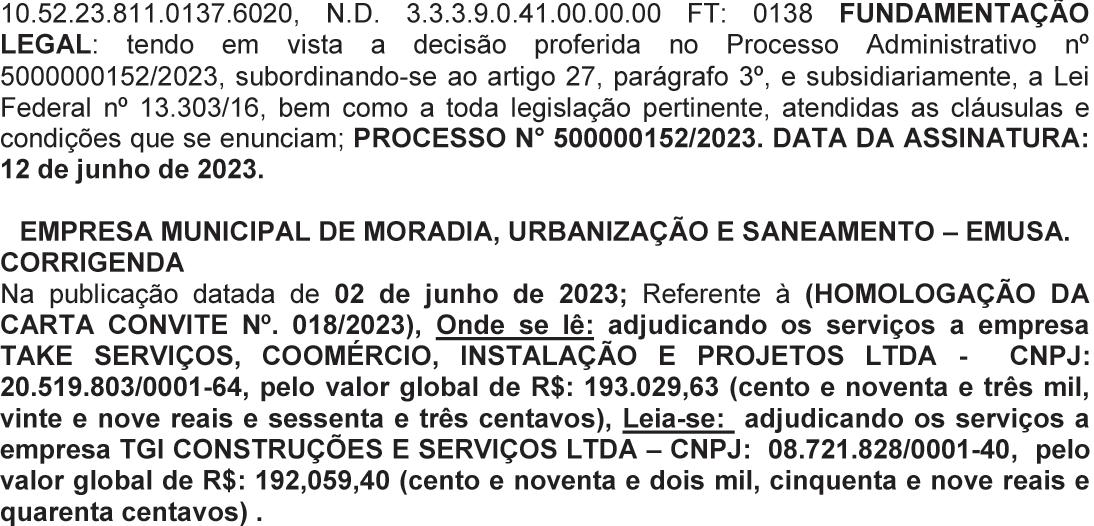 10.52.23.811.0137.6020, N.D. 3.3.3.9.0.41.00.00.00 FT: 0138 FUNDAMENTAÇÃO LEGAL: tendo em vista a decisão proferida no Processo Administrativo nº 5000000152/2023, subordinando-se ao artigo 27, parágrafo 3º, e subsidiariamente, a Lei Federal nº 13.303/16, bem como a toda legislação pertinente, atendidas as cláusulas e condições que se enunciam; PROCESSO N° 500000152/2023. DATA DA ASSINATURA: 12 de junho de 2023.

EMPRESA MUNICIPAL DE MORADIA, URBANIZAÇÃO E SANEAMENTO – EMUSA.
CORRIGENDA

Na publicação datada de 02 de junho de 2023; Referente à (HOMOLOGAÇÃO DA CARTA CONVITE Nº. 018/2023), Onde se lê: adjudicando os serviços a empresa TAKE SERVIÇOS, COOMÉRCIO, INSTALAÇÃO E PROJETOS LTDA - CNPJ: 20.519.803/0001-64, pelo valor global de R$: 193.029,63 (cento e noventa e três mil, vinte e nove reais e sessenta e três centavos), Leia-se: adjudicando os serviços a empresa TGI CONSTRUÇÕES E SERVIÇOS LTDA – CNPJ: 08.721.828/0001-40, pelo valor global de R$: 192,059,40 (cento e noventa e dois mil, cinquenta e nove reais e quarenta centavos) .